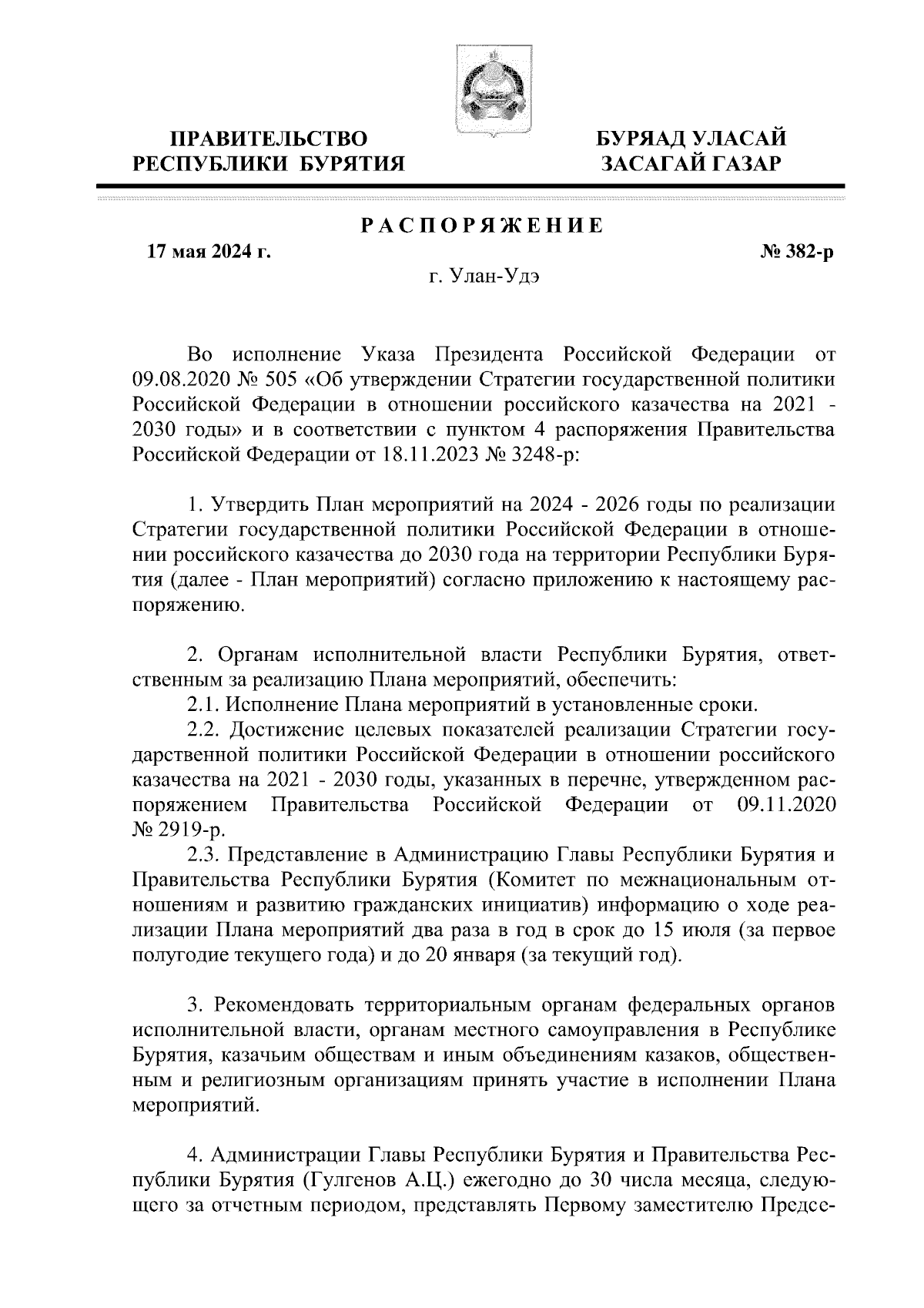 ПРАВИТЕЛЬСТВО РЕСПУБЛИКИ БУРЯТИЯ

БУРЯАД УЛАСАЙ ЗАСАГАЙ ГАЗАР

РАСПОРЯЖЕНИЕ

17 мая 2024 г.

№ 382-р

г. Улан-Удэ

Во исполнение Указа Президента Российской Федерации от 09.08.2020 № 505 «Об утверждении Стратегии государственной политики Российской Федерации в отношении российского казачества на 2021 - 2030 годы» и в соответствии с пунктом 4 распоряжения Правительства Российской Федерации от 18.11.2023 № 3248-р:

1. Утвердить План мероприятий на 2024 - 2026 годы по реализации Стратегии государственной политики Российской Федерации в отношении российского казачества до 2030 года на территории Республики Бурятия (далее - План мероприятий) согласно приложению к настоящему распоряжению.

2. Органам исполнительной власти Республики Бурятия, ответственным за реализацию Плана мероприятий, обеспечить:
2.1. Исполнение Плана мероприятий в установленные сроки.
2.2. Достижение целевых показателей реализации Стратегии государственной политики Российской Федерации в отношении российского казачества на 2021 - 2030 годы, указанных в перечне, утвержденном распоряжением Правительства Российской Федерации от 09.11.2020 № 2919-р.
2.3. Представление в Администрацию Главы Республики Бурятия и Правительства Республики Бурятия (Комитет по межнациональным отношениям и развитию гражданских инициатив) информацию о ходе реализации Плана мероприятий два раза в год в срок до 15 июля (за первое полугодие текущего года) и до 20 января (за текущий год).

3. Рекомендовать территориальным органам федеральных органов исполнительной власти, органам местного самоуправления в Республике Бурятия, казачьим обществам и иным объединениям казаков, общественным и религиозным организациям принять участие в исполнении Плана мероприятий.

4. Администрации Главы Республики Бурятия и Правительства Республики Бурятия (Гулгенов А.Ц.) ежегодно до 30 числа месяца, следующего за отчетным периодом, представлять Первому заместителю Предсе-